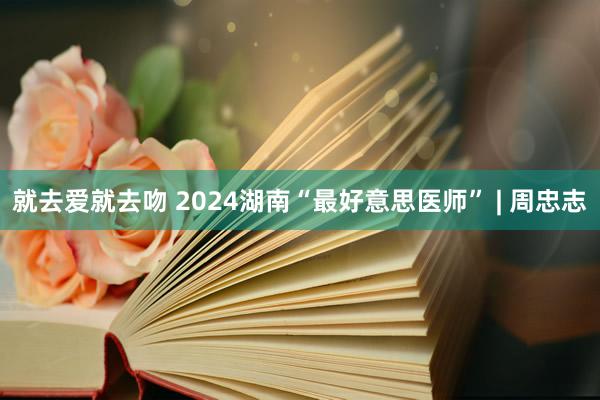 就去爱就去吻 2024湖南“最好意思医师” | 周忠志